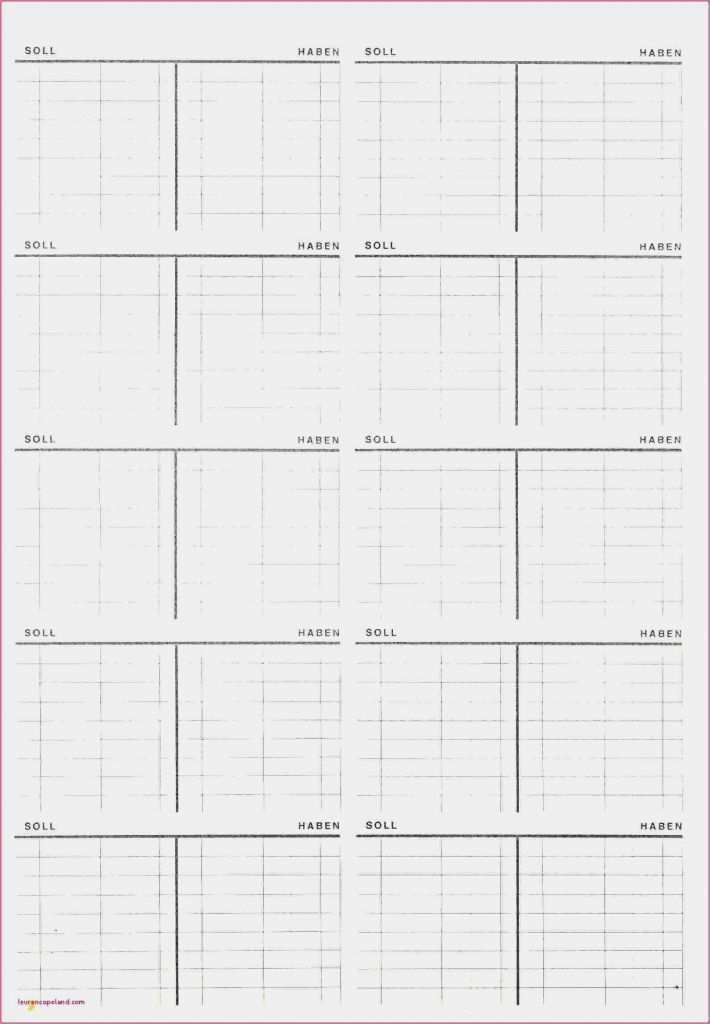 SOLL

HABEN

SOLL

HABEN

SOLL

HABEN

SOLL

HABEN

SOLL

HABEN

SOLL

HABEN

SOLL

HABEN

SOLL

HABEN

SOLL

HABEN

SOLL

HABEN

laurencopeland.com